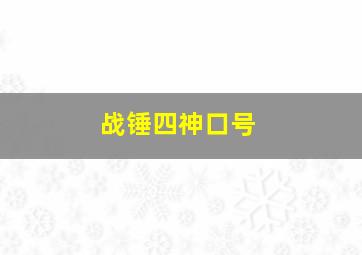 战锤四神口号